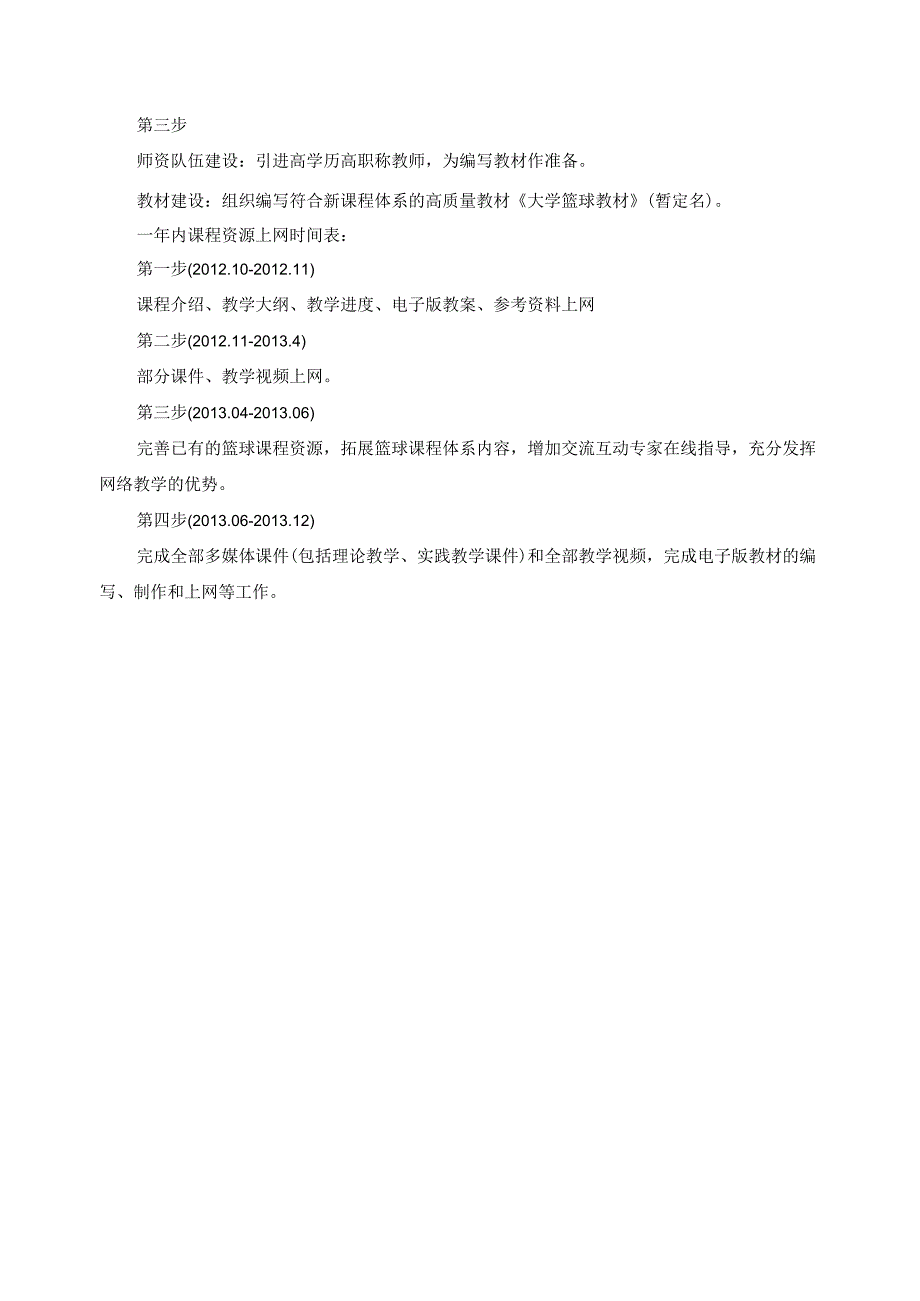 第三步

师资队伍建设：引进高学历高职称教师，为编写教材作准备。

教材建设：组织编写符合新课程体系的高质量教材《大学篮球教材》(暂定名)。

一年内课程资源上网时间表：

第一步(2012.10-2012.11)

课程介绍、教学大纲、教学进度、电子版教案、参考资料上网

第二步(2012.11-2013.4)

部分课件、教学视频上网。

第三步(2013.04-2013.06)

完善已有的篮球课程资源，拓展篮球课程体系内容，增加交流互动专家在线指导，充分发挥网络教学的优势。

第四步(2013.06-2013.12)

完成全部多媒体课件(包括理论教学、实践教学课件)和全部教学视频，完成电子版教材的编写、制作和上网等工作。